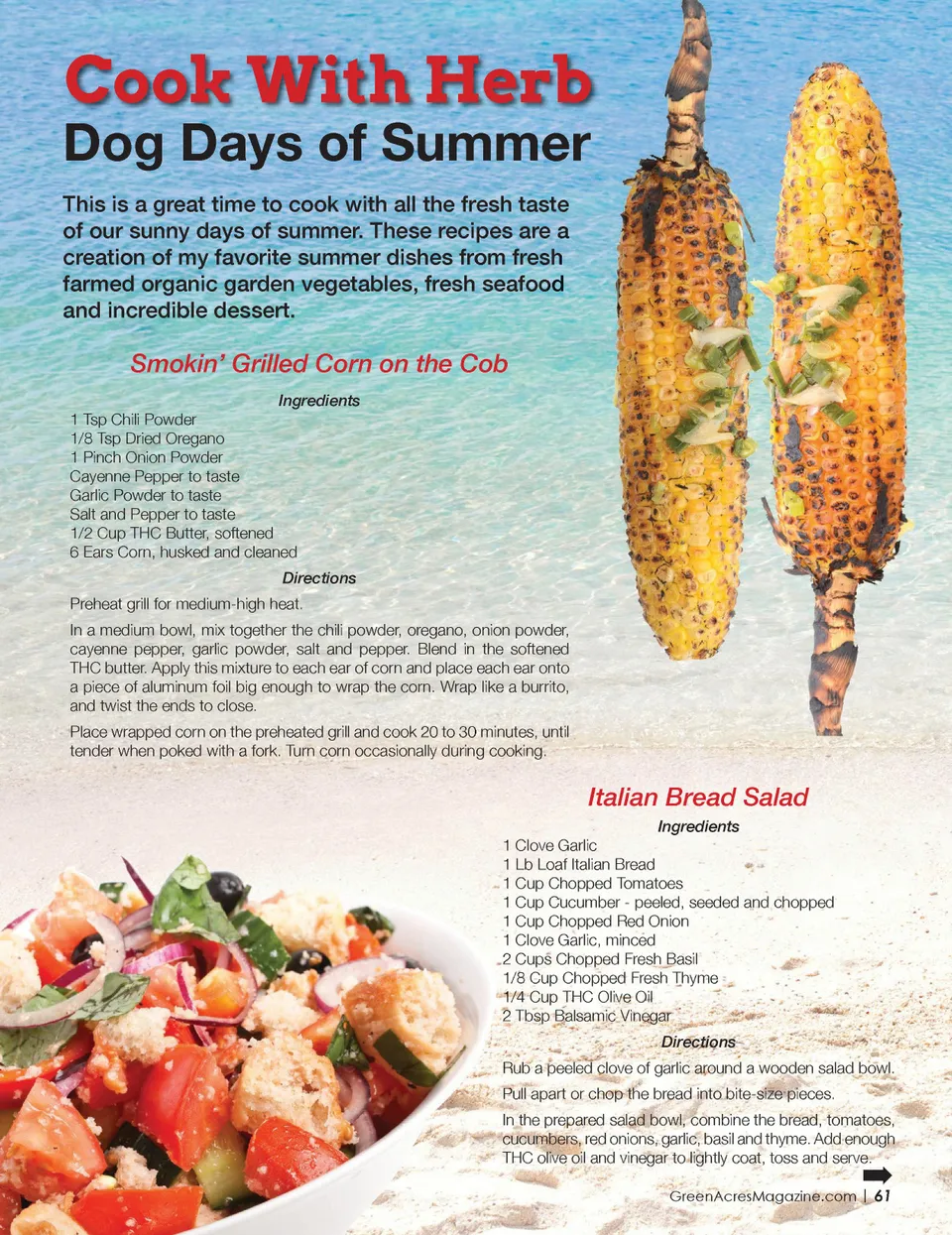 Cook With Herb
Dog Days of Summer

This is a great time to cook with all the fresh taste of our sunny days of summer. These recipes are a creation of my favorite summer dishes from fresh farmed organic garden vegetables, fresh seafood and incredible dessert.

Smokin' Grilled Corn on the Cob

Ingredients

1 Tsp Chili Powder
1/8 Tsp Dried Oregano
1 Pinch Onion Powder
Cayenne Pepper to taste
Garlic Powder to taste
Salt and Pepper to taste
1/2 Cup THC Butter, softened
6 Ears Corn, husked and cleaned

Directions

Preheat grill for medium-high heat.

In a medium bowl, mix together the chili powder, oregano, onion powder, cayenne pepper, garlic powder, salt and pepper. Blend in the softened THC butter. Apply this mixture to each ear of corn and place each ear onto a piece of aluminum foil big enough to wrap the corn. Wrap like a burrito, and twist the ends to close.

Place wrapped corn on the preheated grill and cook 20 to 30 minutes, until tender when poked with a fork. Turn corn occasionally during cooking.

Italian Bread Salad

Ingredients

1 Clove Garlic
1 Lb Loaf Italian Bread
1 Cup Chopped Tomatoes
1 Cup Cucumber - peeled, seeded and chopped
1 Cup Chopped Red Onion
1 Clove Garlic, minced
2 Cups Chopped Fresh Basil
1/8 Cup Chopped Fresh Thyme
1/4 Cup THC Olive Oil
2 Tbsp Balsamic Vinegar

Directions

Rub a peeled clove of garlic around a wooden salad bowl.

Pull apart or chop the bread into bite-size pieces.

In the prepared salad bowl, combine the bread, tomatoes, cucumbers, red onions, garlic, basil and thyme. Add enough THC olive oil and vinegar to lightly coat, toss and serve.

GreenAcresMagazine.com | 61